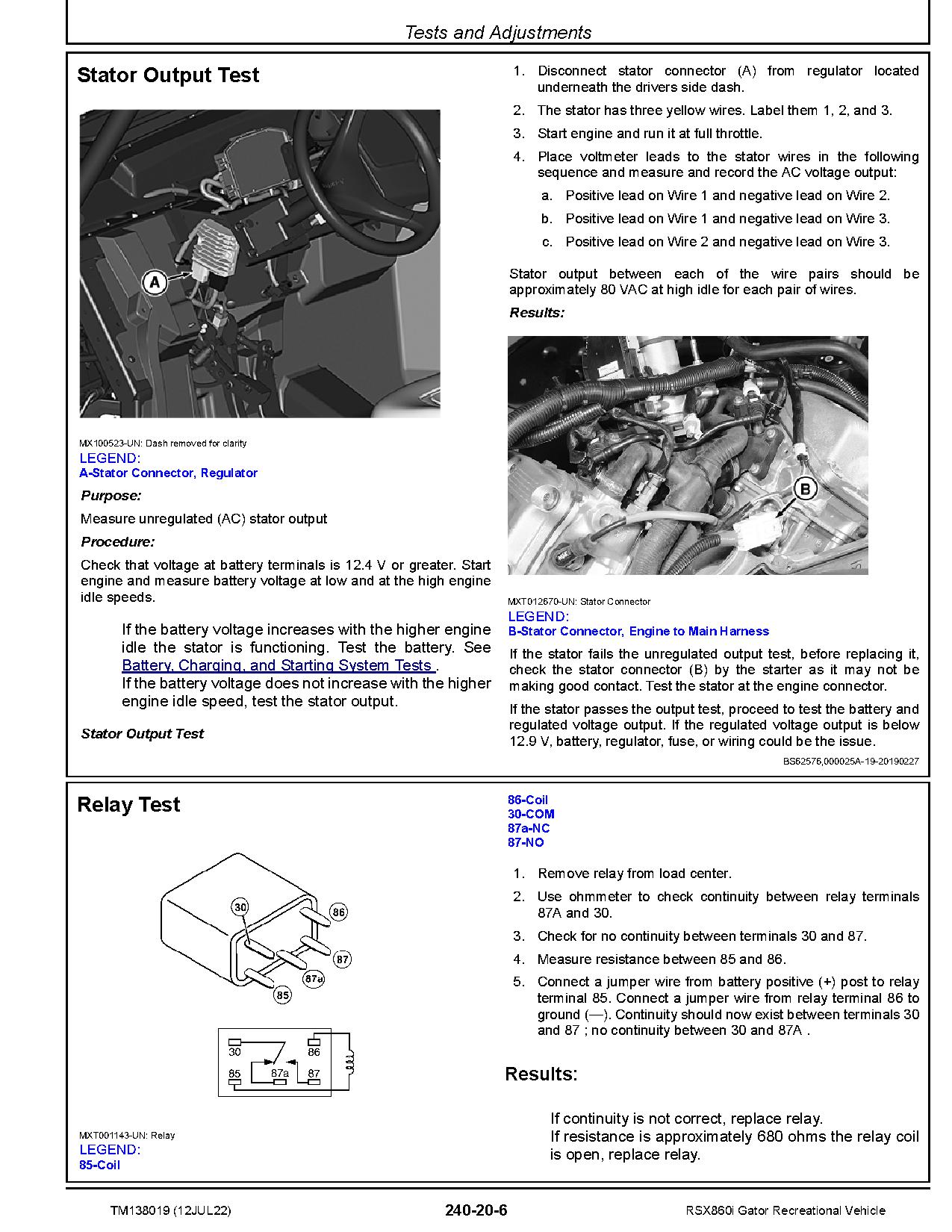 Tests and Adjustments

Stator Output Test

A

MX100523-UN: Dash removed for clarity
LEGEND:
A-Stator Connector, Regulator

Purpose:

Measure unregulated (AC) stator output

Procedure:

Check that voltage at battery terminals is 12.4 V or greater. Start engine and measure battery voltage at low and at the high engine idle speeds.

If the battery voltage increases with the higher engine idle the stator is functioning. Test the battery. See Battery, Charging, and Starting System Tests .
If the battery voltage does not increase with the higher engine idle speed, test the stator output.

Stator Output Test

1. Disconnect stator connector (A) from regulator located underneath the drivers side dash.
2. The stator has three yellow wires. Label them 1, 2, and 3.
3. Start engine and run it at full throttle.
4. Place voltmeter leads to the stator wires in the following sequence and measure and record the AC voltage output:
a. Positive lead on Wire 1 and negative lead on Wire 2.
b. Positive lead on Wire 1 and negative lead on Wire 3.
c. Positive lead on Wire 2 and negative lead on Wire 3.

Stator output between each of the wire pairs should be approximately 80 VAC at high idle for each pair of wires.

Results:

B

MXT012670-UN: Stator Connector
LEGEND:
B-Stator Connector, Engine to Main Harness

If the stator fails the unregulated output test, before replacing it, check the stator connector (B) by the starter as it may not be making good contact. Test the stator at the engine connector.

If the stator passes the output test, proceed to test the battery and regulated voltage output. If the regulated voltage output is below 12.9 V, battery, regulator, fuse, or wiring could be the issue.

BS62576,000025A-19-20190227

Relay Test

30
86
87
87a
85

30
86
85
87a
87

MXT001143-UN: Relay
LEGEND:
85-Coil
86-Coil
30-COM
87a-NC
87-NO

1. Remove relay from load center.
2. Use ohmmeter to check continuity between relay terminals 87A and 30.
3. Check for no continuity between terminals 30 and 87.
4. Measure resistance between 85 and 86.
5. Connect a jumper wire from battery positive (+) post to relay terminal 85. Connect a jumper wire from relay terminal 86 to ground (—). Continuity should now exist between terminals 30 and 87 ; no continuity between 30 and 87A .

Results:

If continuity is not correct, replace relay.
If resistance is approximately 680 ohms the relay coil is open, replace relay.

TM138019 (12JUL22)
240-20-6
RSX860i Gator Recreational Vehicle